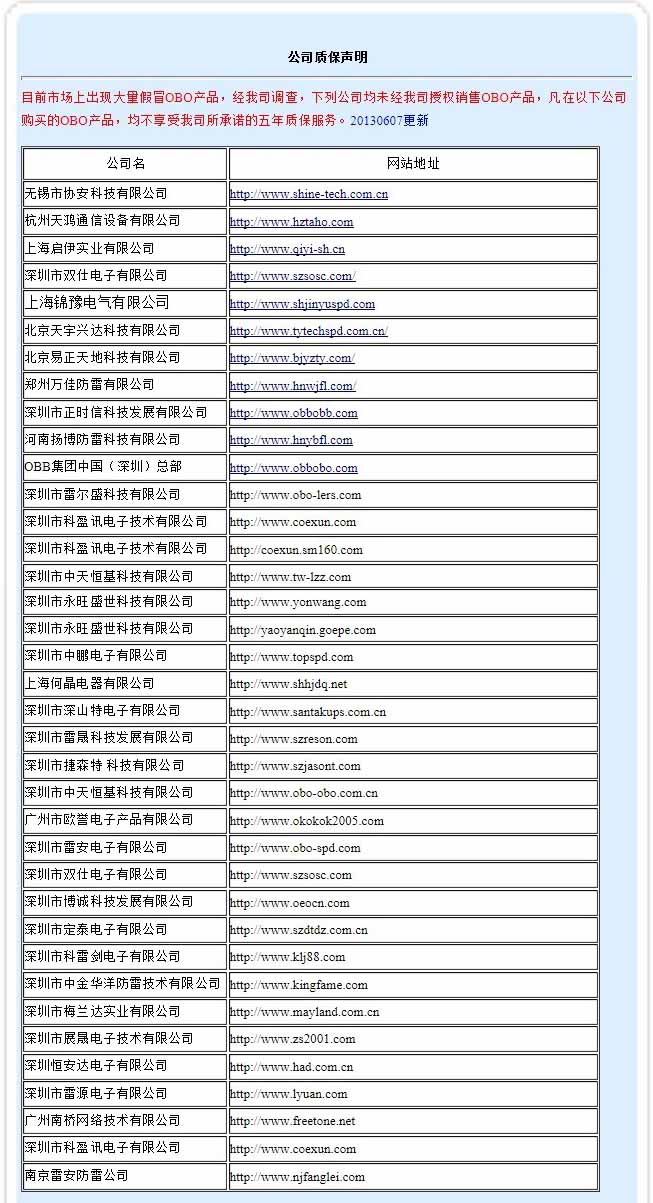 公司质保声明

目前市场上出现大量假冒OBO产品，经我司调查，下列公司均未经我司授权销售OBO产品，凡在以下公司购买的OBO产品，均不享受我司所承诺的五年质保服务。20130607更新

| 公司名 | 网站地址 |
|---|---|
| 无锡市协安科技有限公司 | http://www.shine-tech.com.cn |
| 杭州天鸦通信设备有限公司 | http://www.hztaho.com |
| 上海启伊实业有限公司 | http://www.qiyi-sh.cn |
| 深圳市双仕电子有限公司 | http://www.szsosc.com/ |
| 上海锦豫电气有限公司 | http://www.shjinyuspd.com |
| 北京天宇兴达科技有限公司 | http://www.tytechspd.com.cn/ |
| 北京易正天地科技有限公司 | http://www.bjyzty.com/ |
| 郑州万佳防雷有限公司 | http://www.hnwjfl.com/ |
| 深圳市正时信科技发展有限公司 | http://www.obbobb.com |
| 河南扬博防雷科技有限公司 | http://www.hnybfl.com |
| OBB集团中国（深圳）总部 | http://www.obbobo.com |
| 深圳市雷尔盛科技有限公司 | http://www.obo-lers.com |
| 深圳市科盈讯电子技术有限公司 | http://www.coexun.com |
| 深圳市科盈讯电子技术有限公司 | http://coexun.sm160.com |
| 深圳市中天恒基科技有限公司 | http://www.tw-lzz.com |
| 深圳市永旺盛世科技有限公司 | http://www.yonwang.com |
| 深圳市永旺盛世科技有限公司 | http://yaoyanqin.goepe.com |
| 深圳市中鹏电子有限公司 | http://www.topspd.com |
| 上海何晶电器有限公司 | http://www.shhjdq.net |
| 深圳市深山特电子有限公司 | http://www.santakups.com.cn |
| 深圳市雷晟科技发展有限公司 | http://www.szreson.com |
| 深圳市捷森特 科技有限公司 | http://www.szjasont.com |
| 深圳市中天恒基科技有限公司 | http://www.obo-obo.com.cn |
| 广州市欧誉电子产品有限公司 | http://www.okokok2005.com |
| 深圳市雷安电子有限公司 | http://www.obo-spd.com |
| 深圳市双仕电子有限公司 | http://www.szsosc.com |
| 深圳市博诚科技发展有限公司 | http://www.oeocn.com |
| 深圳市定泰电子有限公司 | http://www.szdtdz.com.cn |
| 深圳市科雷剑电子有限公司 | http://www.klj88.com |
| 深圳市中金华洋防雷技术有限公司 | http://www.kingfame.com |
| 深圳市梅兰达实业有限公司 | http://www.mayland.com.cn |
| 深圳市展晟电子技术有限公司 | http://www.zs2001.com |
| 深圳恒安达电子有限公司 | http://www.had.com.cn |
| 深圳市雷源电子有限公司 | http://www.lyuan.com |
| 广州南桥网络技术有限公司 | http://www.freetone.net |
| 深圳市科盈讯电子有限公司 | http://www.coexun.com |
| 南京雷安防雷公司 | http://www.njfanglei.com |